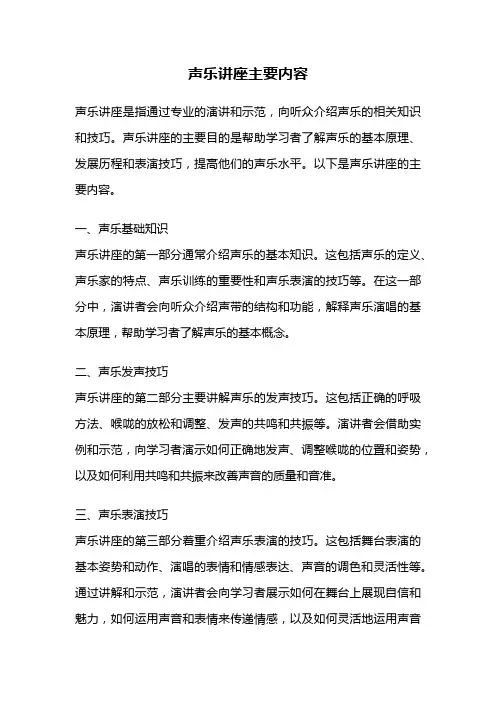 声乐讲座主要内容

声乐讲座是指通过专业的演讲和示范，向听众介绍声乐的相关知识和技巧。声乐讲座的主要目的是帮助学习者了解声乐的基本原理、发展历程和表演技巧，提高他们的声乐水平。以下是声乐讲座的主要内容。

一、声乐基础知识
声乐讲座的第一部分通常介绍声乐的基本知识。这包括声乐的定义、声乐家的特点、声乐训练的重要性和声乐表演的技巧等。在这一部分中，演讲者会向听众介绍声带的结构和功能，解释声乐演唱的基本原理，帮助学习者了解声乐的基本概念。

二、声乐发声技巧
声乐讲座的第二部分主要讲解声乐的发声技巧。这包括正确的呼吸方法、喉咙的放松和调整、发声的共鸣和共振等。演讲者会借助实例和示范，向学习者演示如何正确地发声、调整喉咙的位置和姿势，以及如何利用共鸣和共振来改善声音的质量和音准。

三、声乐表演技巧
声乐讲座的第三部分着重介绍声乐表演的技巧。这包括舞台表演的基本姿势和动作、演唱的表情和情感表达、声音的调色和灵活性等。通过讲解和示范，演讲者会向学习者展示如何在舞台上展现自信和魅力，如何运用声音和表情来传递情感，以及如何灵活地运用声音